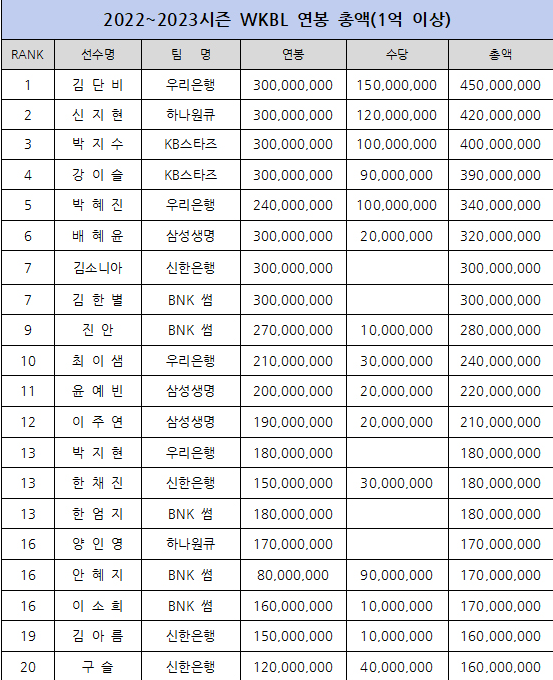 2022~2023시즌 WKBL 연봉 총액(1억 이상)

| RANK | 선수명 | 팀 명 | 연봉 | 수당 | 총액 |
|---|---|---|---|---|---|
| 1 | 김 단 비 | 우리은행 | 300,000,000 | 150,000,000 | 450,000,000 |
| 2 | 신 지 현 | 하나원큐 | 300,000,000 | 120,000,000 | 420,000,000 |
| 3 | 박 지 수 | KB스타즈 | 300,000,000 | 100,000,000 | 400,000,000 |
| 4 | 강 이 슬 | KB스타즈 | 300,000,000 | 90,000,000 | 390,000,000 |
| 5 | 박 혜 진 | 우리은행 | 240,000,000 | 100,000,000 | 340,000,000 |
| 6 | 배 혜 윤 | 삼성생명 | 300,000,000 | 20,000,000 | 320,000,000 |
| 7 | 김소니아 | 신한은행 | 300,000,000 | | 300,000,000 |
| 7 | 김 한 별 | BNK 썸 | 300,000,000 | | 300,000,000 |
| 9 | 진 안 | BNK 썸 | 270,000,000 | 10,000,000 | 280,000,000 |
| 10 | 최 이 샘 | 우리은행 | 210,000,000 | 30,000,000 | 240,000,000 |
| 11 | 윤 예 빈 | 삼성생명 | 200,000,000 | 20,000,000 | 220,000,000 |
| 12 | 이 주 연 | 삼성생명 | 190,000,000 | 20,000,000 | 210,000,000 |
| 13 | 박 지 현 | 우리은행 | 180,000,000 | | 180,000,000 |
| 13 | 한 채 진 | 신한은행 | 150,000,000 | 30,000,000 | 180,000,000 |
| 13 | 한 엄 지 | BNK 썸 | 180,000,000 | | 180,000,000 |
| 16 | 양 인 영 | 하나원큐 | 170,000,000 | | 170,000,000 |
| 16 | 안 혜 지 | BNK 썸 | 80,000,000 | 90,000,000 | 170,000,000 |
| 16 | 이 소 희 | BNK 썸 | 160,000,000 | 10,000,000 | 170,000,000 |
| 19 | 김 아 름 | 신한은행 | 150,000,000 | 10,000,000 | 160,000,000 |
| 20 | 구 슬 | 신한은행 | 120,000,000 | 40,000,000 | 160,000,000 |